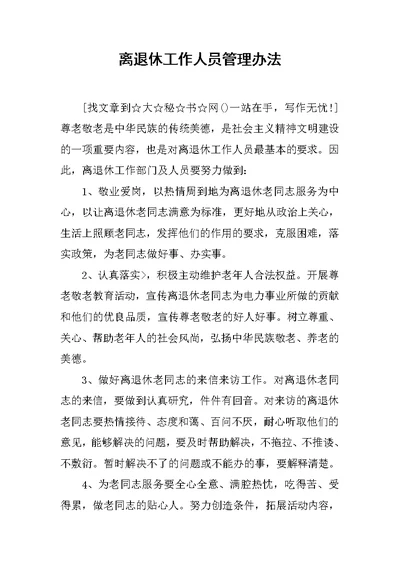 离退休工作人员管理办法

[找文章到☆大☆秘☆书☆网()一站在手，写作无忧!]尊老敬老是中华民族的传统美德，是社会主义精神文明建设的一项重要内容，也是对离退休工作人员最基本的要求。因此，离退休工作部门及人员要努力做到:

1、敬业爱岗，以热情周到地为离退休老同志服务为中心，以让离退休老同志满意为标准，更好地从政治上关心，生活上照顾老同志，发挥他们的作用的要求，克服困难，落实政策，为老同志做好事、办实事。

2、认真落实>，积极主动维护老年人合法权益。开展尊老敬老教育活动，宣传离退休老同志为电力事业所做的贡献和他们的优良品质，宣传尊老敬老的好人好事。树立尊重、关心、帮助老年人的社会风尚，弘扬中华民族敬老、养老的美德。

3、做好离退休老同志的来信来访工作。对离退休老同志的来信，要做到认真研究，件件有回音。对来访的离退休老同志要热情接待、态度和蔼、百问不厌，耐心听取他们的意见，能够解决的问题，要及时帮助解决，不拖拉、不推诿、不敷衍。暂时解决不了的问题或不能办的事，要解释清楚。

4、为老同志服务要全心全意、满腔热忱，吃得苦、受得累，做老同志的贴心人。努力创造条件，拓展活动内容，